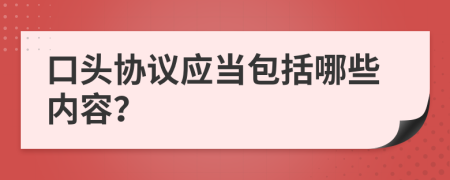 口头协议应当包括哪些内容?